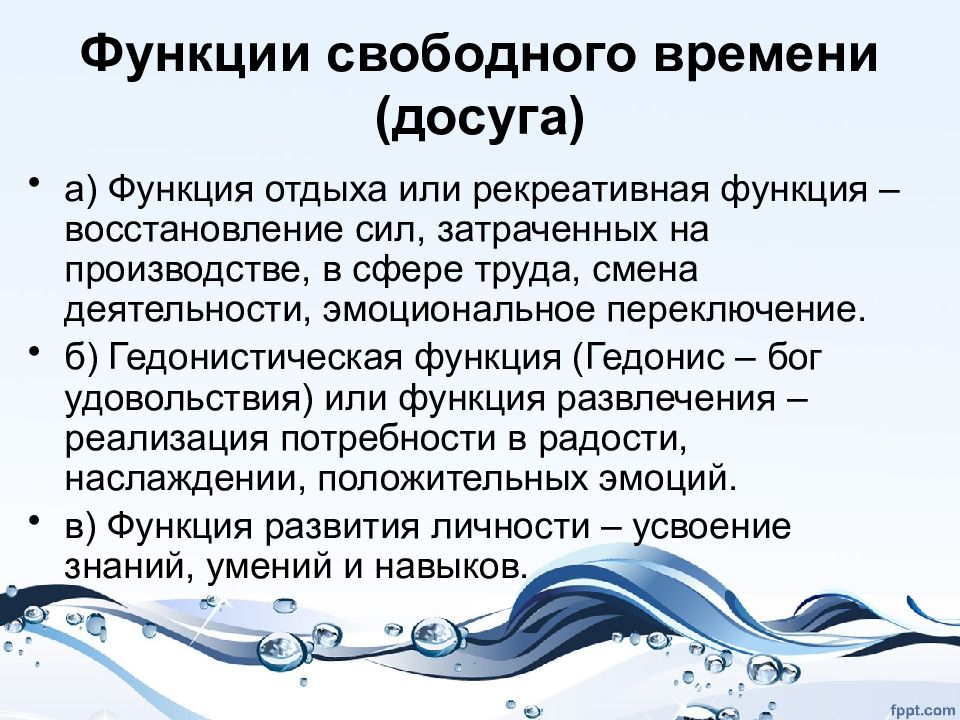 Функции свободного времени (досуга)

• а) Функция отдыха или рекреативная функция – восстановление сил, затраченных на производстве, в сфере труда, смена деятельности, эмоциональное переключение.

• б) Гедонистическая функция (Гедонис – бог удовольствия) или функция развлечения – реализация потребности в радости, наслаждении, положительных эмоций.

• в) Функция развития личности – усвоение знаний, умений и навыков.

fppt.com